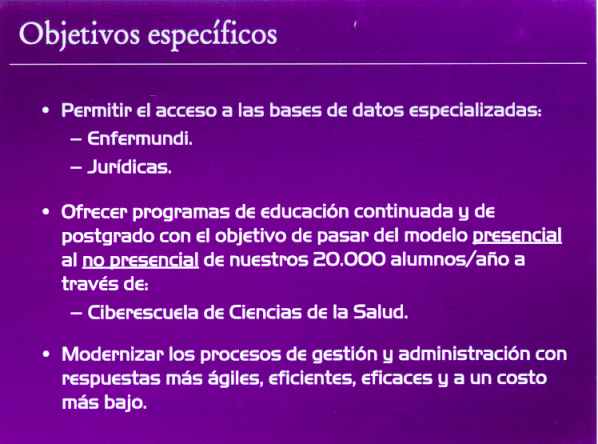 Objetivos específicos

• Permitir el acceso a las bases de datos especializadas:
– Enfermundi.
– Jurídicas.

• Ofrecer programas de educación continuada y de postgrado con el objetivo de pasar del modelo presencial al no presencial de nuestros 20.000 alumnos/año a través de:
– Ciberescuela de Ciencias de la Salud.

• Modernizar los procesos de gestión y administración con respuestas más ágiles, eficientes, eficaces y a un costo más bajo.